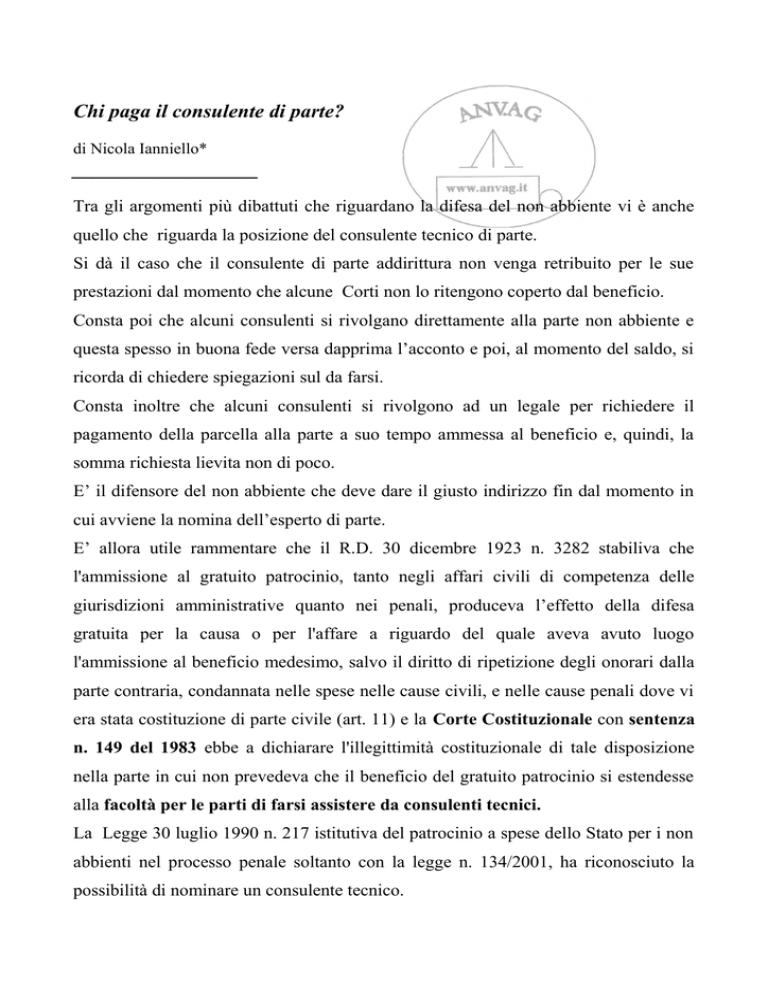 Chi paga il consulente di parte?

di Nicola Ianniello*

ANVAG

www.anvag.it

Tra gli argomenti più dibattuti che riguardano la difesa del non abbiente vi è anche quello che riguarda la posizione del consulente tecnico di parte.

Si dà il caso che il consulente di parte addirittura non venga retribuito per le sue prestazioni dal momento che alcune Corti non lo ritengono coperto dal beneficio.

Consta poi che alcuni consulenti si rivolgano direttamente alla parte non abbiente e questa spesso in buona fede versa dapprima l'acconto e poi, al momento del saldo, si ricorda di chiedere spiegazioni sul da farsi.

Consta inoltre che alcuni consulenti si rivolgono ad un legale per richiedere il pagamento della parcella alla parte a suo tempo ammessa al beneficio e, quindi, la somma richiesta lievita non di poco.

E' il difensore del non abbiente che deve dare il giusto indirizzo fin dal momento in cui avviene la nomina dell'esperto di parte.

E' allora utile rammentare che il R.D. 30 dicembre 1923 n. 3282 stabiliva che l'ammissione al gratuito patrocinio, tanto negli affari civili di competenza delle giurisdizioni amministrative quanto nei penali, produceva l'effetto della difesa gratuita per la causa o per l'affare a riguardo del quale aveva avuto luogo l'ammissione al beneficio medesimo, salvo il diritto di ripetizione degli onorari dalla parte contraria, condannata nelle spese nelle cause civili, e nelle cause penali dove vi era stata costituzione di parte civile (art. 11) e la Corte Costituzionale con sentenza n. 149 del 1983 ebbe a dichiarare l'illegittimità costituzionale di tale disposizione nella parte in cui non prevedeva che il beneficio del gratuito patrocinio si estendesse alla facoltà per le parti di farsi assistere da consulenti tecnici.

La Legge 30 luglio 1990 n. 217 istitutiva del patrocinio a spese dello Stato per i non abbienti nel processo penale soltanto con la legge n. 134/2001, ha riconosciuto la possibilità di nominare un consulente tecnico.